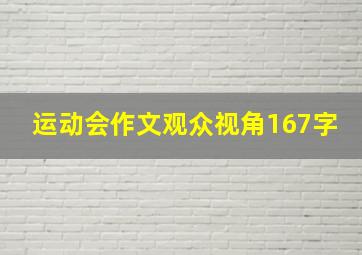 运动会作文观众视角167字